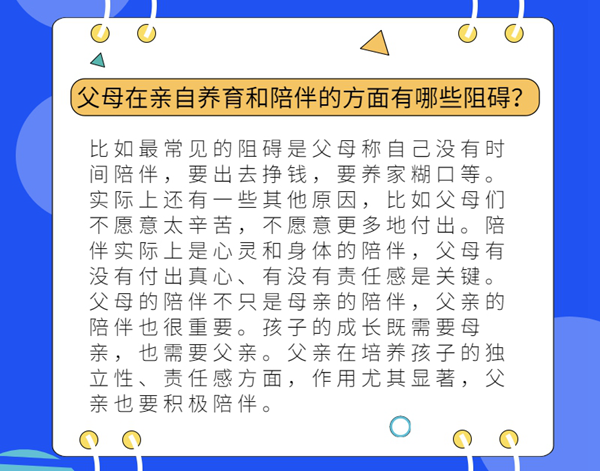 父母在亲自养育和陪伴的方面有哪些阻碍？

比如最常见的阻碍是父母称自己没有时间陪伴，要出去挣钱，要养家糊口等。实际上还有一些其他原因，比如父母们不愿意太辛苦，不愿意更多地付出。陪伴实际上是心灵和身体的陪伴，父母有没有付出真心、有没有责任感是关键。父母的陪伴不只是母亲的陪伴，父亲的陪伴也很重要。孩子的成长既需要母亲，也需要父亲。父亲在培养孩子的独立性、责任感方面，作用尤其显著，父亲也要积极陪伴。